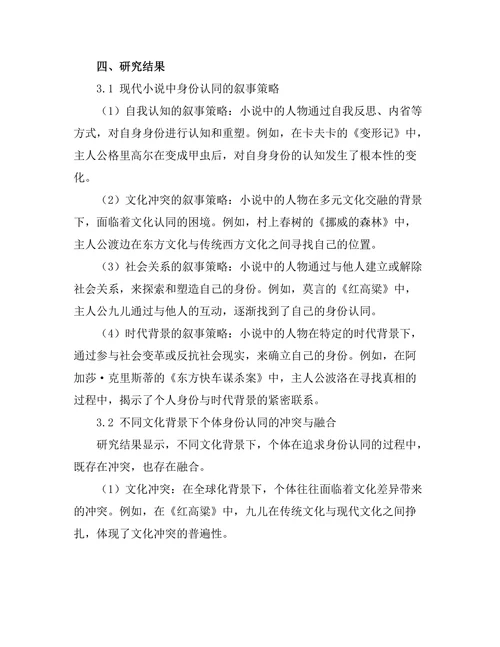 四、研究结果

3.1 现代小说中身份认同的叙事策略

（1）自我认知的叙事策略：小说中的人物通过自我反思、内省等方式，对自身身份进行认知和重塑。例如，在卡夫卡的《变形记》中，主人公格里高尔在变成甲虫后，对自身身份的认知发生了根本性的变化。

（2）文化冲突的叙事策略：小说中的人物在多元文化交融的背景下，面临着文化认同的困境。例如，村上春树的《挪威的森林》中，主人公渡边在东方文化与传统西方文化之间寻找自己的位置。

（3）社会关系的叙事策略：小说中的人物通过与他人建立或解除社会关系，来探索和塑造自己的身份。例如，莫言的《红高粱》中，主人公九儿通过与他人的互动，逐渐找到了自己的身份认同。

（4）时代背景的叙事策略：小说中的人物在特定的时代背景下，通过参与社会变革或反抗社会现实，来确立自己的身份。例如，在阿加莎·克里斯蒂的《东方快车谋杀案》中，主人公波洛在寻找真相的过程中，揭示了个人身份与时代背景的紧密联系。

3.2 不同文化背景下个体身份认同的冲突与融合

研究结果显示，不同文化背景下，个体在追求身份认同的过程中，既存在冲突，也存在融合。

（1）文化冲突：在全球化背景下，个体往往面临着文化差异带来的冲突。例如，在《红高粱》中，九儿在传统文化与现代文化之间挣扎，体现了文化冲突的普遍性。